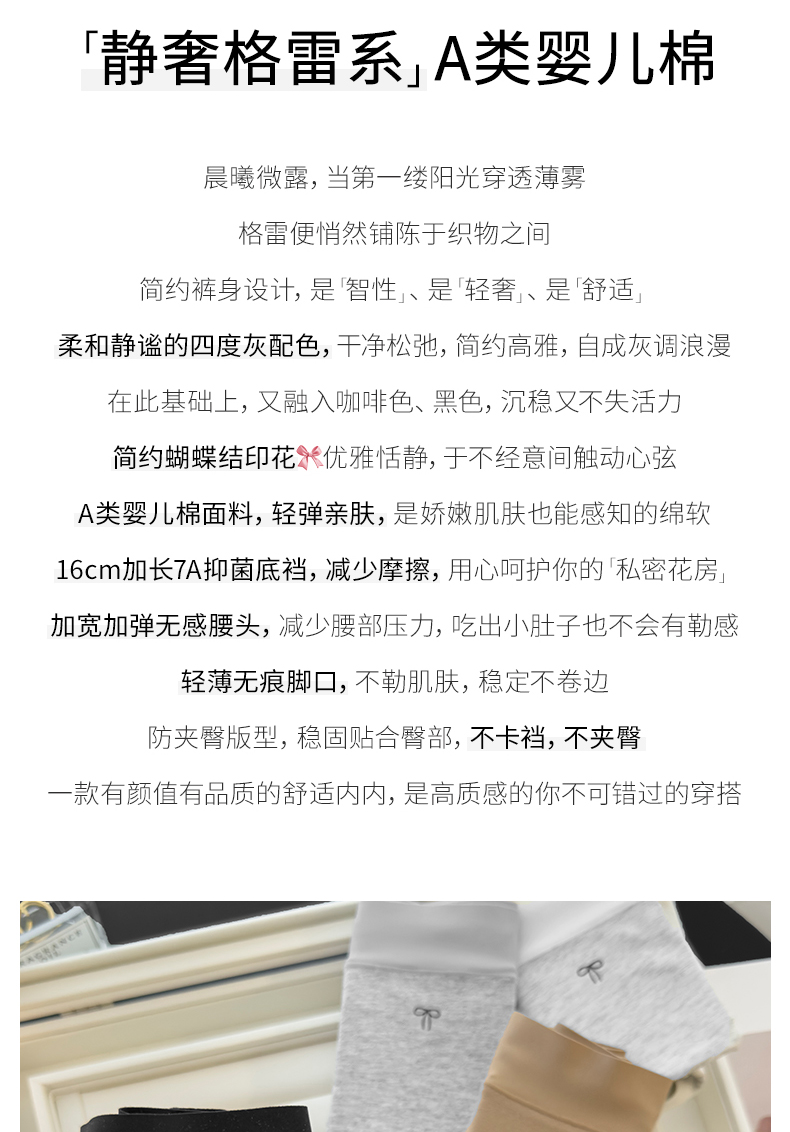 「静奢格雷系」A类婴儿棉

晨曦微露，当第一缕阳光穿透薄雾

格雷便悄然铺陈于织物之间

简约裤身设计，是「智性」、是「轻奢」、是「舒适」

柔和静谧的四度灰配色，干净松弛，简约高雅，自成灰调浪漫

在此基础上，又融入咖啡色、黑色，沉稳又不失活力

简约蝴蝶结印花🎀优雅恬静，于不经意间触动心弦

A类婴儿棉面料，轻弹亲肤，是娇嫩肌肤也能感知的绵软

16cm加长7A抑菌底裆，减少摩擦，用心呵护你的「私密花房」

加宽加弹无感腰头，减少腰部压力，吃出小肚子也不会有勒感

轻薄无痕脚口，不勒肌肤，稳定不卷边

防夹臀版型，稳固贴合臀部，不卡裆，不夹臀

一款有颜值有品质的舒适内内，是高质感的你不可错过的穿搭